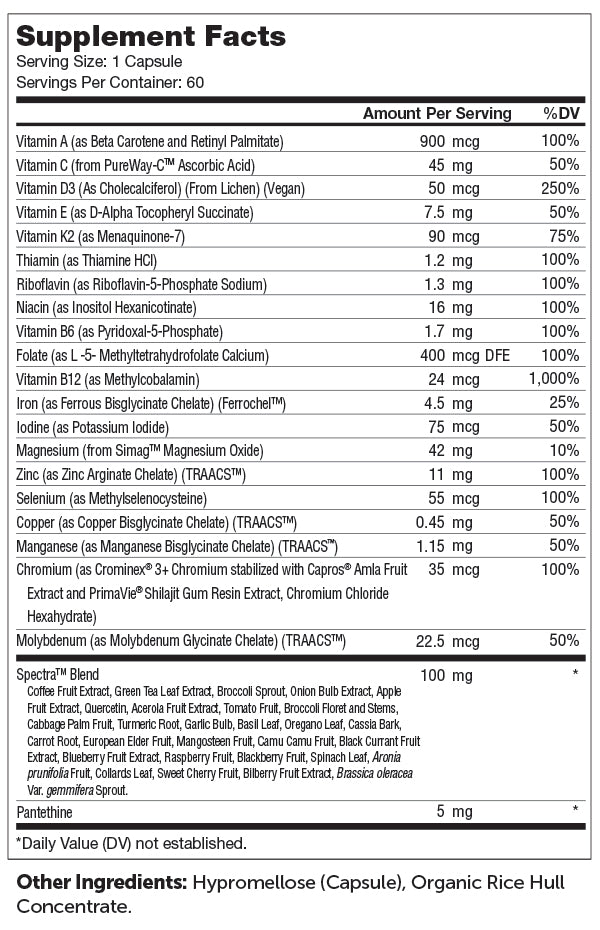 Supplement Facts
Serving Size: 1 Capsule
Servings Per Container: 60

| | Amount Per Serving | %DV |
|---|---|---|
| Vitamin A (as Beta Carotene and Retinyl Palmitate) | 900 mcg | 100% |
| Vitamin C (from PureWay-C™ Ascorbic Acid) | 45 mg | 50% |
| Vitamin D3 (As Cholecalciferol) (From Lichen) (Vegan) | 50 mcg | 250% |
| Vitamin E (as D-Alpha Tocopheryl Succinate) | 7.5 mg | 50% |
| Vitamin K2 (as Menaquinone-7) | 90 mcg | 75% |
| Thiamin (as Thiamine HCl) | 1.2 mg | 100% |
| Riboflavin (as Riboflavin-5-Phosphate Sodium) | 1.3 mg | 100% |
| Niacin (as Inositol Hexanicotinate) | 16 mg | 100% |
| Vitamin B6 (as Pyridoxal-5-Phosphate) | 1.7 mg | 100% |
| Folate (as L -5- Methyltetrahydrofolate Calcium) | 400 mcg DFE | 100% |
| Vitamin B12 (as Methylcobalamin) | 24 mcg | 1,000% |
| Iron (as Ferrous Bisglycinate Chelate) (Ferrochel™) | 4.5 mg | 25% |
| Iodine (as Potassium Iodide) | 75 mcg | 50% |
| Magnesium (from Simag™ Magnesium Oxide) | 42 mg | 10% |
| Zinc (as Zinc Arginate Chelate) (TRAACS™) | 11 mg | 100% |
| Selenium (as Methylselenocysteine) | 55 mcg | 100% |
| Copper (as Copper Bisglycinate Chelate) (TRAACS™) | 0.45 mg | 50% |
| Manganese (as Manganese Bisglycinate Chelate) (TRAACS™) | 1.15 mg | 50% |
| Chromium (as Crominex® 3+ Chromium stabilized with Capros® Amla Fruit Extract and PrimaVie® Shilajit Gum Resin Extract, Chromium Chloride Hexahydrate) | 35 mcg | 100% |
| Molybdenum (as Molybdenum Glycinate Chelate) (TRAACS™) | 22.5 mcg | 50% |
| Spectra™ Blend Coffee Fruit Extract, Green Tea Leaf Extract, Broccoli Sprout, Onion Bulb Extract, Apple Fruit Extract, Quercetin, Acerola Fruit Extract, Tomato Fruit, Broccoli Floret and Stems, Cabbage Palm Fruit, Turmeric Root, Garlic Bulb, Basil Leaf, Oregano Leaf, Cassia Bark, Carrot Root, European Elder Fruit, Mangosteen Fruit, Camu Camu Fruit, Black Currant Fruit Extract, Blueberry Fruit Extract, Raspberry Fruit, Blackberry Fruit, Spinach Leaf, Aronia prunifolia Fruit, Collards Leaf, Sweet Cherry Fruit, Bilberry Fruit Extract, Brassica oleracea Var. gemmifera Sprout. | 100 mg | * |
| Pantethine | 5 mg | * |

*Daily Value (DV) not established.

Other Ingredients: Hypromellose (Capsule), Organic Rice Hull Concentrate.